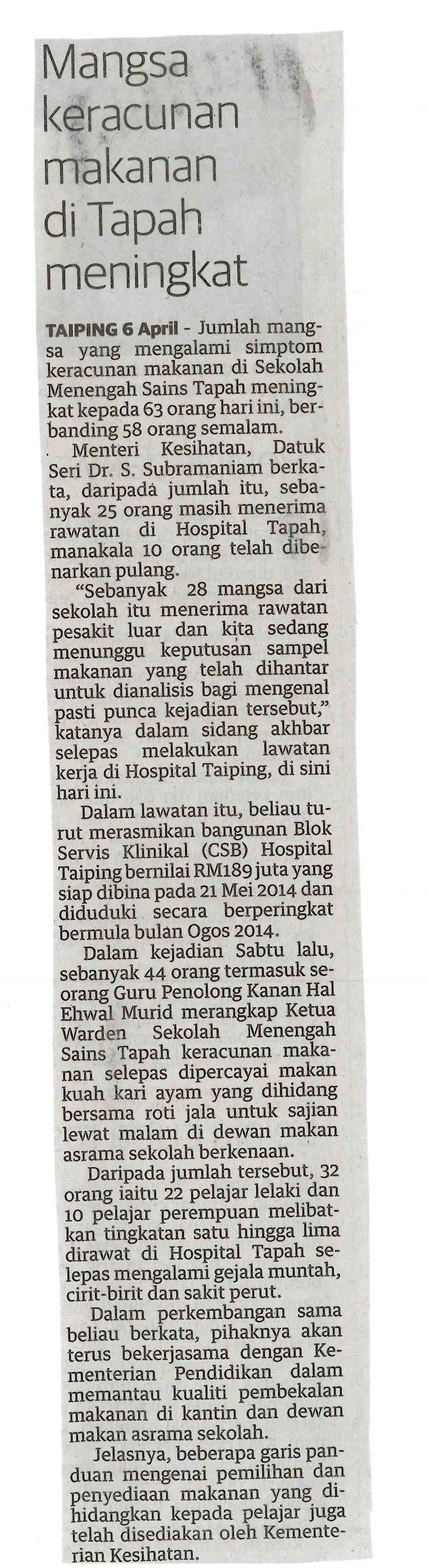 Mangsa keracunan makanan di Tapah meningkat

TAIPING 6 April - Jumlah mangsa yang mengalami simptom keracunan makanan di Sekolah Menengah Sains Tapah meningkat kepada 63 orang hari ini, berbanding 58 orang semalam.

Menteri Kesihatan, Datuk Seri Dr. S. Subramaniam berkata, daripada jumlah itu, sebanyak 25 orang masih menerima rawatan di Hospital Tapah, manakala 10 orang telah dibenarkan pulang.

"Sebanyak 28 mangsa dari sekolah itu menerima rawatan pesakit luar dan kita sedang menunggu keputusan sampel makanan yang telah dihantar untuk dianalisis bagi mengenal pasti punca kejadian tersebut," katanya dalam sidang akhbar selepas melakukan lawatan kerja di Hospital Taiping, di sini hari ini.

Dalam lawatan itu, beliau turut merasmikan bangunan Blok Servis Klinikal (CSB) Hospital Taiping bernilai RM189 juta yang siap dibina pada 21 Mei 2014 dan diduduki secara berperingkat bermula bulan Ogos 2014.

Dalam kejadian Sabtu lalu, sebanyak 44 orang termasuk seorang Guru Penolong Kanan Hal Ehwal Murid merangkap Ketua Warden Sekolah Menengah Sains Tapah keracunan makanan selepas dipercayai makan kuah kari ayam yang dihidang bersama roti jala untuk sajian lewat malam di dewan makan asrama sekolah berkenaan.

Daripada jumlah tersebut, 32 orang iaitu 22 pelajar lelaki dan 10 pelajar perempuan melibatkan tingkatan satu hingga lima dirawat di Hospital Tapah selepas mengalami gejala muntah, cirit-birit dan sakit perut.

Dalam perkembangan sama beliau berkata, pihaknya akan terus bekerjasama dengan Kementerian Pendidikan dalam memantau kualiti pembekalan makanan di kantin dan dewan makan asrama sekolah.

Jelasnya, beberapa garis panduan mengenai pemilihan dan penyediaan makanan yang dihidangkan kepada pelajar juga telah disediakan oleh Kementerian Kesihatan.